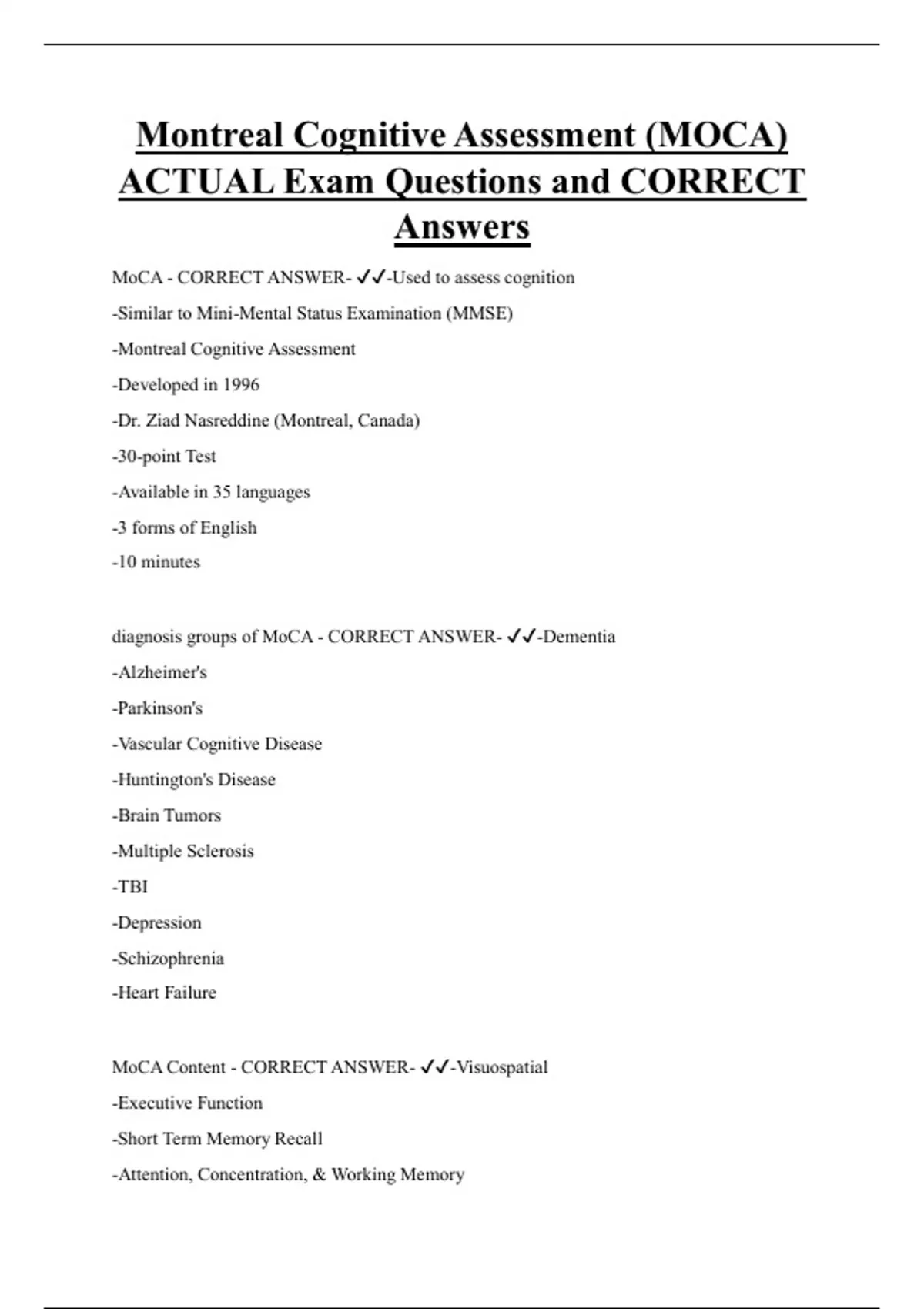 Montreal Cognitive Assessment (MOCA) ACTUAL Exam Questions and CORRECT Answers

MoCA - CORRECT ANSWER- ✓✓-Used to assess cognition

-Similar to Mini-Mental Status Examination (MMSE)

-Montreal Cognitive Assessment

-Developed in 1996

-Dr. Ziad Nasreddine (Montreal, Canada)

-30-point Test

-Available in 35 languages

-3 forms of English

-10 minutes

diagnosis groups of MoCA - CORRECT ANSWER- ✓✓-Dementia

-Alzheimer's

-Parkinson's

-Vascular Cognitive Disease

-Huntington's Disease

-Brain Tumors

-Multiple Sclerosis

-TBI

-Depression

-Schizophrenia

-Heart Failure

MoCA Content - CORRECT ANSWER- ✓✓-Visuospatial

-Executive Function

-Short Term Memory Recall

-Attention, Concentration, & Working Memory